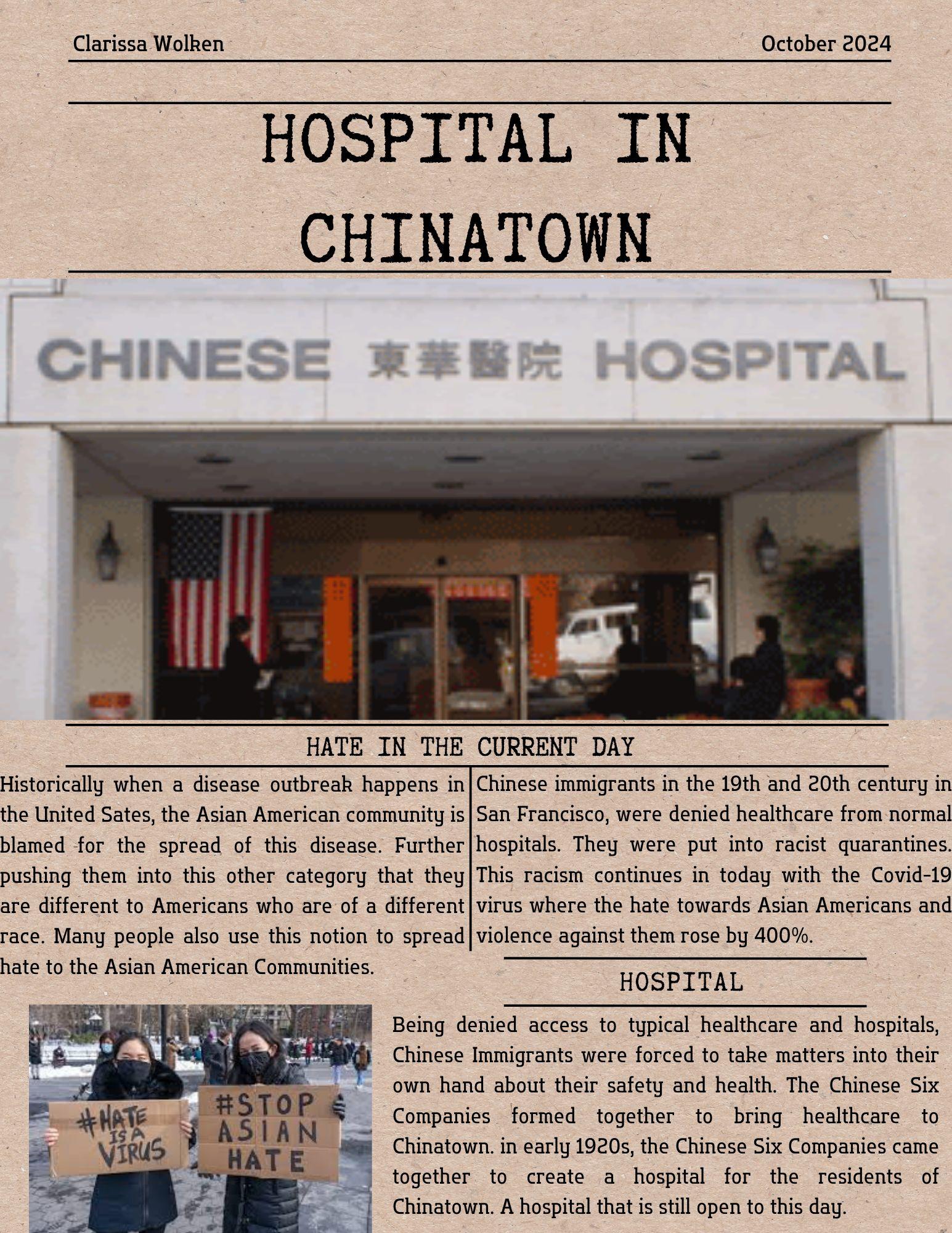 Clarissa Wolken

October 2024

HOSPITAL IN CHINATOWN

CHINESE 東華醫院 HOSPITAL

HATE IN THE CURRENT DAY

Historically when a disease outbreak happens in the United Sates, the Asian American community is blamed for the spread of this disease. Further pushing them into this other category that they are different to Americans who are of a different race. Many people also use this notion to spread hate to the Asian American Communities.

Chinese immigrants in the 19th and 20th century in San Francisco, were denied healthcare from normal hospitals. They were put into racist quarantines. This racism continues in today with the Covid-19 virus where the hate towards Asian Americans and violence against them rose by 400%.

#HATE IS A VIRUS

#STOP ASIAN HATE

HOSPITAL

Being denied access to typical healthcare and hospitals, Chinese Immigrants were forced to take matters into their own hand about their safety and health. The Chinese Six Companies formed together to bring healthcare to Chinatown. in early 1920s, the Chinese Six Companies came together to create a hospital for the residents of Chinatown. A hospital that is still open to this day.